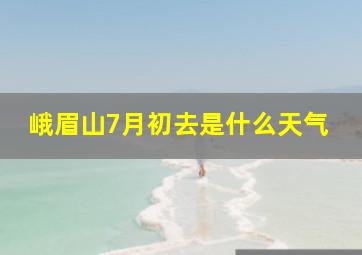 峨眉山7月初去是什么天气